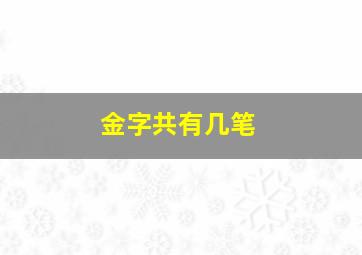 金字共有几笔